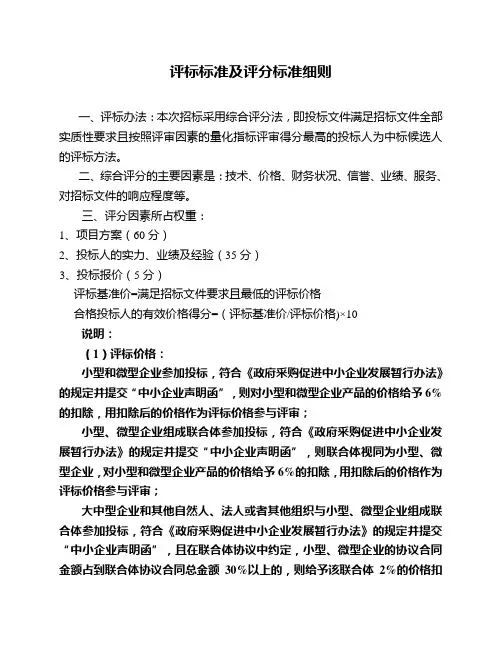 评标标准及评分标准细则

一、评标办法：本次招标采用综合评分法，即投标文件满足招标文件全部实质性要求且按照评审因素的量化指标评审得分最高的投标人为中标候选人的评标方法。

二、综合评分的主要因素是：技术、价格、财务状况、信誉、业绩、服务、对招标文件的响应程度等。

三、评分因素所占权重：

1、项目方案（60 分）

2、投标人的实力、业绩及经验（35 分）

3、投标报价（5 分）

评标基准价=满足招标文件要求且最低的评标价格

合格投标人的有效价格得分=（评标基准价/评标价格）×10

说明：

（1）评标价格：

小型和微型企业参加投标，符合《政府采购促进中小企业发展暂行办法》的规定并提交“中小企业声明函”，则对小型和微型企业产品的价格给予 6%的扣除，用扣除后的价格作为评标价格参与评审；

小型、微型企业组成联合体参加投标，符合《政府采购促进中小企业发展暂行办法》的规定并提交“中小企业声明函”，则联合体视同为小型、微型企业，对小型和微型企业产品的价格给予 6%的扣除，用扣除后的价格作为评标价格参与评审；

大中型企业和其他自然人、法人或者其他组织与小型、微型企业组成联合体参加投标，符合《政府采购促进中小企业发展暂行办法》的规定并提交“中小企业声明函”，且在联合体协议中约定，小型、微型企业的协议合同金额占到联合体协议合同总金额 30%以上的，则给予该联合体 2%的价格扣